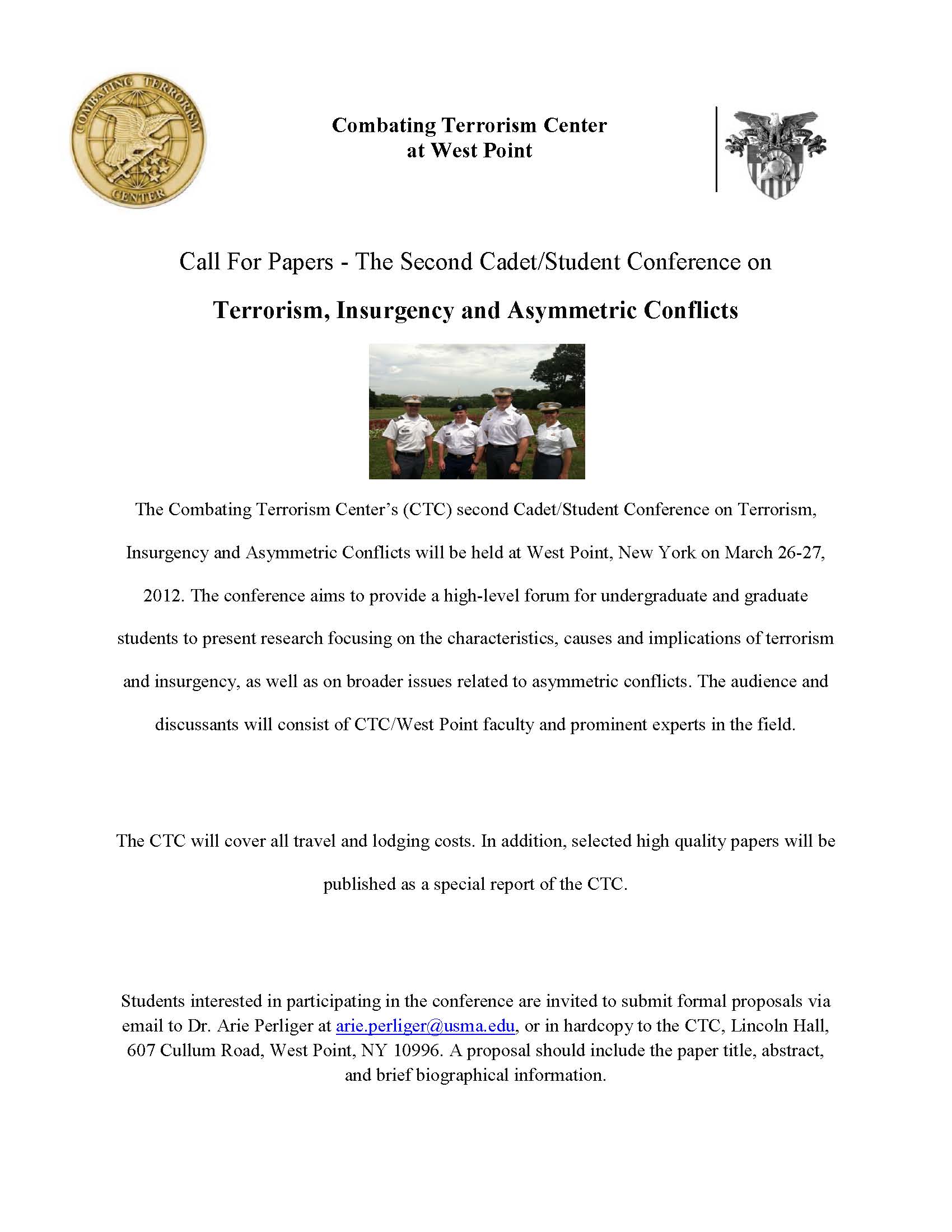 COMBATING TERRORISM CENTER

Combating Terrorism Center
at West Point

Call For Papers - The Second Cadet/Student Conference on

Terrorism, Insurgency and Asymmetric Conflicts

The Combating Terrorism Center's (CTC) second Cadet/Student Conference on Terrorism, Insurgency and Asymmetric Conflicts will be held at West Point, New York on March 26-27, 2012. The conference aims to provide a high-level forum for undergraduate and graduate students to present research focusing on the characteristics, causes and implications of terrorism and insurgency, as well as on broader issues related to asymmetric conflicts. The audience and discussants will consist of CTC/West Point faculty and prominent experts in the field.

The CTC will cover all travel and lodging costs. In addition, selected high quality papers will be published as a special report of the CTC.

Students interested in participating in the conference are invited to submit formal proposals via email to Dr. Arie Perliger at arie.perliger@usma.edu, or in hardcopy to the CTC, Lincoln Hall, 607 Cullum Road, West Point, NY 10996. A proposal should include the paper title, abstract, and brief biographical information.